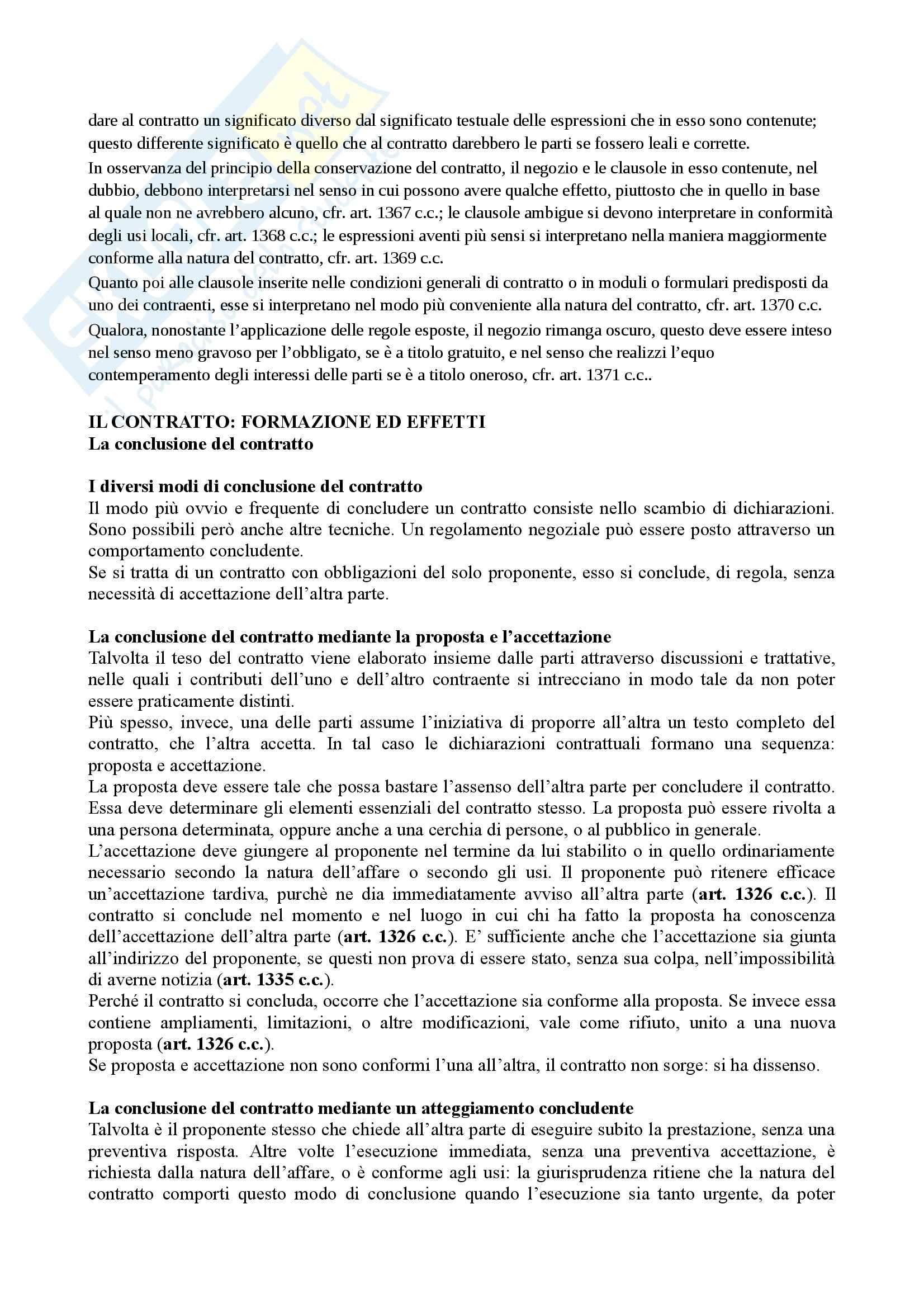 dare al contratto un significato diverso dal significato testuale delle espressioni che in esso sono contenute; questo differente significato è quello che al contratto darebbero le parti se fossero leali e corrette.
In osservanza del principio della conservazione del contratto, il negozio e le clausole in esso contenute, nel dubbio, debbono interpretarsi nel senso in cui possono avere qualche effetto, piuttosto che in quello in base al quale non ne avrebbero alcuno, cfr. art. 1367 c.c.; le clausole ambigue si devono interpretare in conformità degli usi locali, cfr. art. 1368 c.c.; le espressioni aventi più sensi si interpretano nella maniera maggiormente conforme alla natura del contratto, cfr. art. 1369 c.c.
Quanto poi alle clausole inserite nelle condizioni generali di contratto o in moduli o formulari predisposti da uno dei contraenti, esse si interpretano nel modo più conveniente alla natura del contratto, cfr. art. 1370 c.c.
Qualora, nonostante l'applicazione delle regole esposte, il negozio rimanga oscuro, questo deve essere inteso nel senso meno gravoso per l'obbligato, se è a titolo gratuito, e nel senso che realizzi l'equo contemperamento degli interessi delle parti se è a titolo oneroso, cfr. art. 1371 c.c..

IL CONTRATTO: FORMAZIONE ED EFFETTI
La conclusione del contratto

I diversi modi di conclusione del contratto
Il modo più ovvio e frequente di concludere un contratto consiste nello scambio di dichiarazioni. Sono possibili però anche altre tecniche. Un regolamento negoziale può essere posto attraverso un comportamento concludente.
Se si tratta di un contratto con obbligazioni del solo proponente, esso si conclude, di regola, senza necessità di accettazione dell'altra parte.

La conclusione del contratto mediante la proposta e l'accettazione
Talvolta il teso del contratto viene elaborato insieme dalle parti attraverso discussioni e trattative, nelle quali i contributi dell'uno e dell'altro contraente si intrecciano in modo tale da non poter essere praticamente distinti.
Più spesso, invece, una delle parti assume l'iniziativa di proporre all'altra un testo completo del contratto, che l'altra accetta. In tal caso le dichiarazioni contrattuali formano una sequenza: proposta e accettazione.
La proposta deve essere tale che possa bastare l'assenso dell'altra parte per concludere il contratto. Essa deve determinare gli elementi essenziali del contratto stesso. La proposta può essere rivolta a una persona determinata, oppure anche a una cerchia di persone, o al pubblico in generale.
L'accettazione deve giungere al proponente nel termine da lui stabilito o in quello ordinariamente necessario secondo la natura dell'affare o secondo gli usi. Il proponente può ritenere efficace un'accettazione tardiva, purchè ne dia immediatamente avviso all'altra parte (art. 1326 c.c.). Il contratto si conclude nel momento e nel luogo in cui chi ha fatto la proposta ha conoscenza dell'accettazione dell'altra parte (art. 1326 c.c.). E' sufficiente anche che l'accettazione sia giunta all'indirizzo del proponente, se questi non prova di essere stato, senza sua colpa, nell'impossibilità di averne notizia (art. 1335 c.c.).
Perché il contratto si concluda, occorre che l'accettazione sia conforme alla proposta. Se invece essa contiene ampliamenti, limitazioni, o altre modificazioni, vale come rifiuto, unito a una nuova proposta (art. 1326 c.c.).
Se proposta e accettazione non sono conformi l'una all'altra, il contratto non sorge: si ha dissenso.

La conclusione del contratto mediante un atteggiamento concludente
Talvolta è il proponente stesso che chiede all'altra parte di eseguire subito la prestazione, senza una preventiva risposta. Altre volte l'esecuzione immediata, senza una preventiva accettazione, è richiesta dalla natura dell'affare, o è conforme agli usi: la giurisprudenza ritiene che la natura del contratto comporti questo modo di conclusione quando l'esecuzione sia tanto urgente, da poter